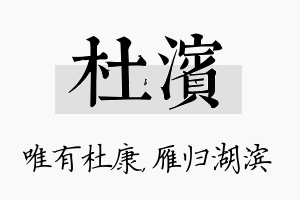 杜濱

唯有杜康,雁归湖滨